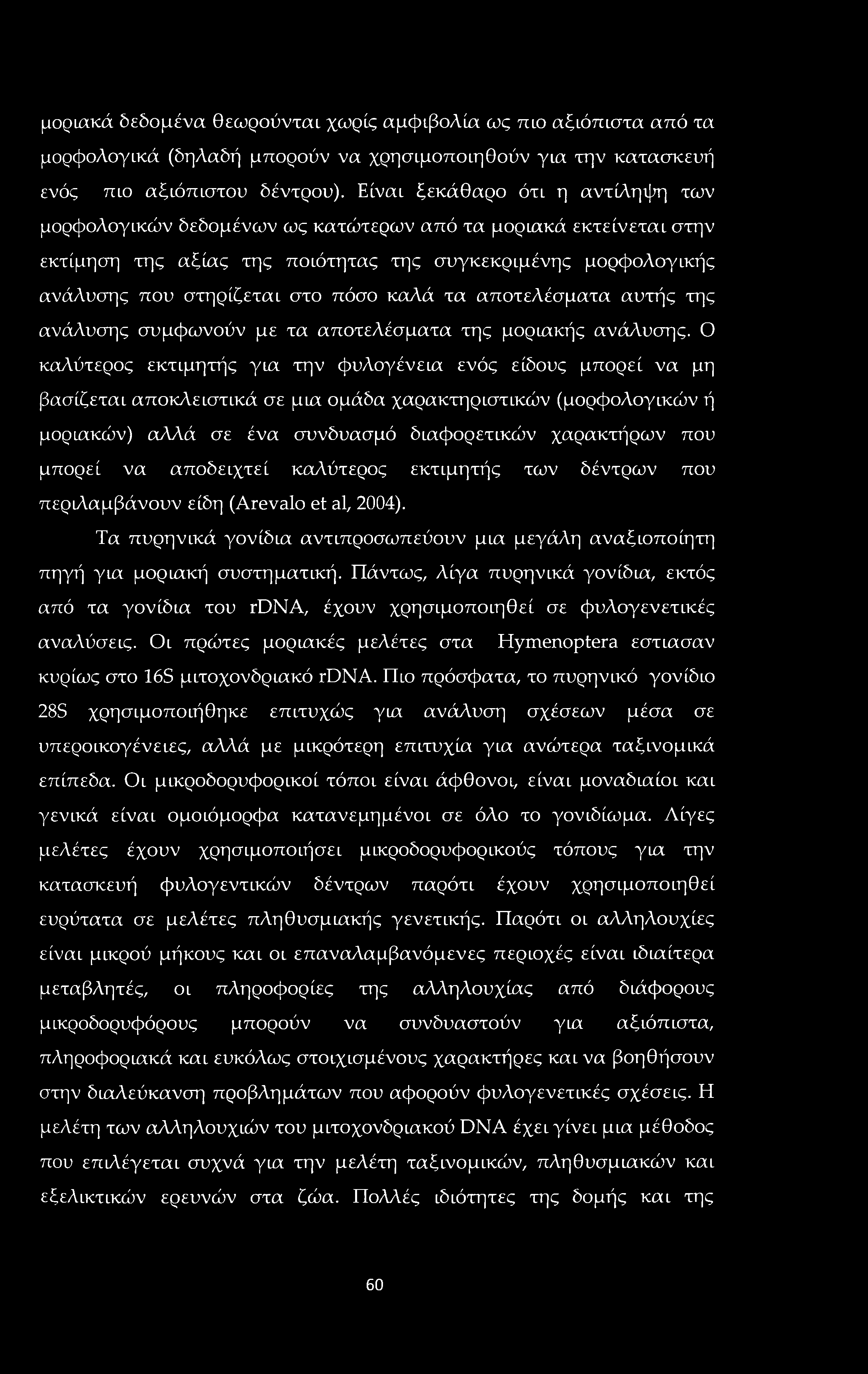 μοριακά δεδομένα θεωρούνται χωρίς αμφιβολία ως πιο αξιόπιστα από τα μορφολογικά (δηλαδή μπορούν να χρησιμοποιηθούν για την κατασκευή ενός πιο αξιόπιστου δέντρου). Είναι ξεκάθαρο ότι η αντίληψη των μορφολογικών δεδομένων ως κατώτερων από τα μοριακά εκτείνεται στην εκτίμηση της αξίας της ποιότητας της συγκεκριμένης μορφολογικής ανάλυσης που στηρίζεται στο πόσο καλά τα αποτελέσματα αυτής της ανάλυσης συμφωνούν με τα αποτελέσματα της μοριακής ανάλυσης. Ο καλύτερος εκτιμητής για την φυλογένεια ενός είδους μπορεί να μη βασίζεται αποκλειστικά σε μια ομάδα χαρακτηριστικών (μορφολογικών ή μοριακών) αλλά σε ένα συνδυασμό διαφορετικών χαρακτήρων που μπορεί να αποδειχτεί καλύτερος εκτιμητής των δέντρων που περιλαμβάνουν είδη (Arevalo et al, 2004).

Τα πυρηνικά γονίδια αντιπροσωπεύουν μια μεγάλη αναξιοποίητη πηγή για μοριακή συστηματική. Πάντως, λίγα πυρηνικά γονίδια, εκτός από τα γονίδια του rDNA, έχουν χρησιμοποιηθεί σε φυλογενετικές αναλύσεις. Οι πρώτες μοριακές μελέτες στα Hymenoptera εστιασαν κυρίως στο 16S μιτοχονδριακό rDNA. Πιο πρόσφατα, το πυρηνικό γονίδιο 28S χρησιμοποιήθηκε επιτυχώς για ανάλυση σχέσεων μέσα σε υπεροικογένειες, αλλά με μικρότερη επιτυχία για ανώτερα ταξινομικά επίπεδα. Οι μικροδορυφορικοί τόποι είναι άφθονοι, είναι μοναδιαίοι και γενικά είναι ομοιόμορφα κατανεμημένοι σε όλο το γονιδίωμα. Λίγες μελέτες έχουν χρησιμοποιήσει μικροδορυφορικούς τόπους για την κατασκευή φυλογεντικών δέντρων παρότι έχουν χρησιμοποιηθεί ευρύτατα σε μελέτες πληθυσμιακής γενετικής. Παρότι οι αλληλουχίες είναι μικρού μήκους και οι επαναλαμβανόμενες περιοχές είναι ιδιαίτερα μεταβλητές, οι πληροφορίες της αλληλουχίας από διάφορους μικροδορυφόρους μπορούν να συνδυαστούν για αξιόπιστα, πληροφοριακά και ευκόλως στοιχισμένους χαρακτήρες και να βοηθήσουν στην διαλεύκανση προβλημάτων που αφορούν φυλογενετικές σχέσεις. Η μελέτη των αλληλουχιών του μιτοχονδριακού DNA έχει γίνει μια μέθοδος που επιλέγεται συχνά για την μελέτη ταξινομικών, πληθυσμιακών και εξελικτικών ερευνών στα ζώα. Πολλές ιδιότητες της δομής και της

60